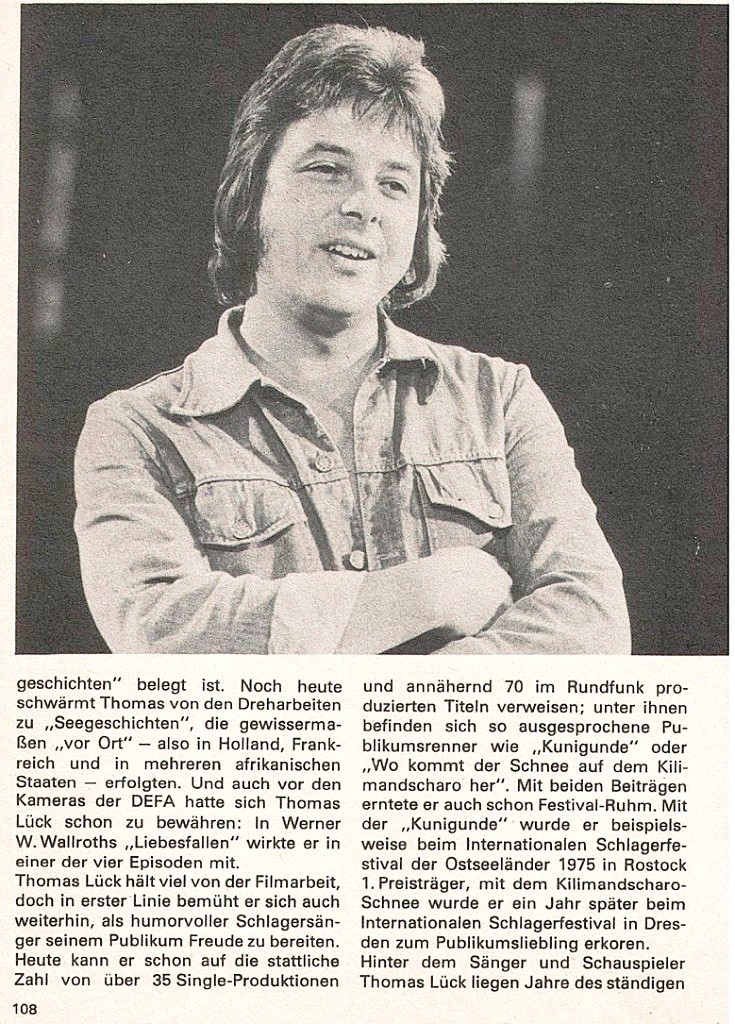 geschichten" belegt ist. Noch heute schwärmt Thomas von den Dreharbeiten zu „Seegeschichten", die gewissermaßen „vor Ort" – also in Holland, Frankreich und in mehreren afrikanischen Staaten – erfolgten. Und auch vor den Kameras der DEFA hatte sich Thomas Lück schon zu bewähren: In Werner W. Wallroths „Liebesfallen" wirkte er in einer der vier Episoden mit.
Thomas Lück hält viel von der Filmarbeit, doch in erster Linie bemüht er sich auch weiterhin, als humorvoller Schlagersänger seinem Publikum Freude zu bereiten. Heute kann er schon auf die stattliche Zahl von über 35 Single-Produktionen

und annähernd 70 im Rundfunk produzierten Titeln verweisen; unter ihnen befinden sich so ausgesprochene Publikumsrenner wie „Kunigunde" oder „Wo kommt der Schnee auf dem Kilimandscharo her". Mit beiden Beiträgen erntete er auch schon Festival-Ruhm. Mit der „Kunigunde" wurde er beispielsweise beim Internationalen Schlagerfestival der Ostseeländer 1975 in Rostock 1. Preisträger, mit dem Kilimandscharo-Schnee wurde er ein Jahr später beim Internationalen Schlagerfestival in Dresden zum Publikumsliebling erkoren.
Hinter dem Sänger und Schauspieler Thomas Lück liegen Jahre des ständigen

108